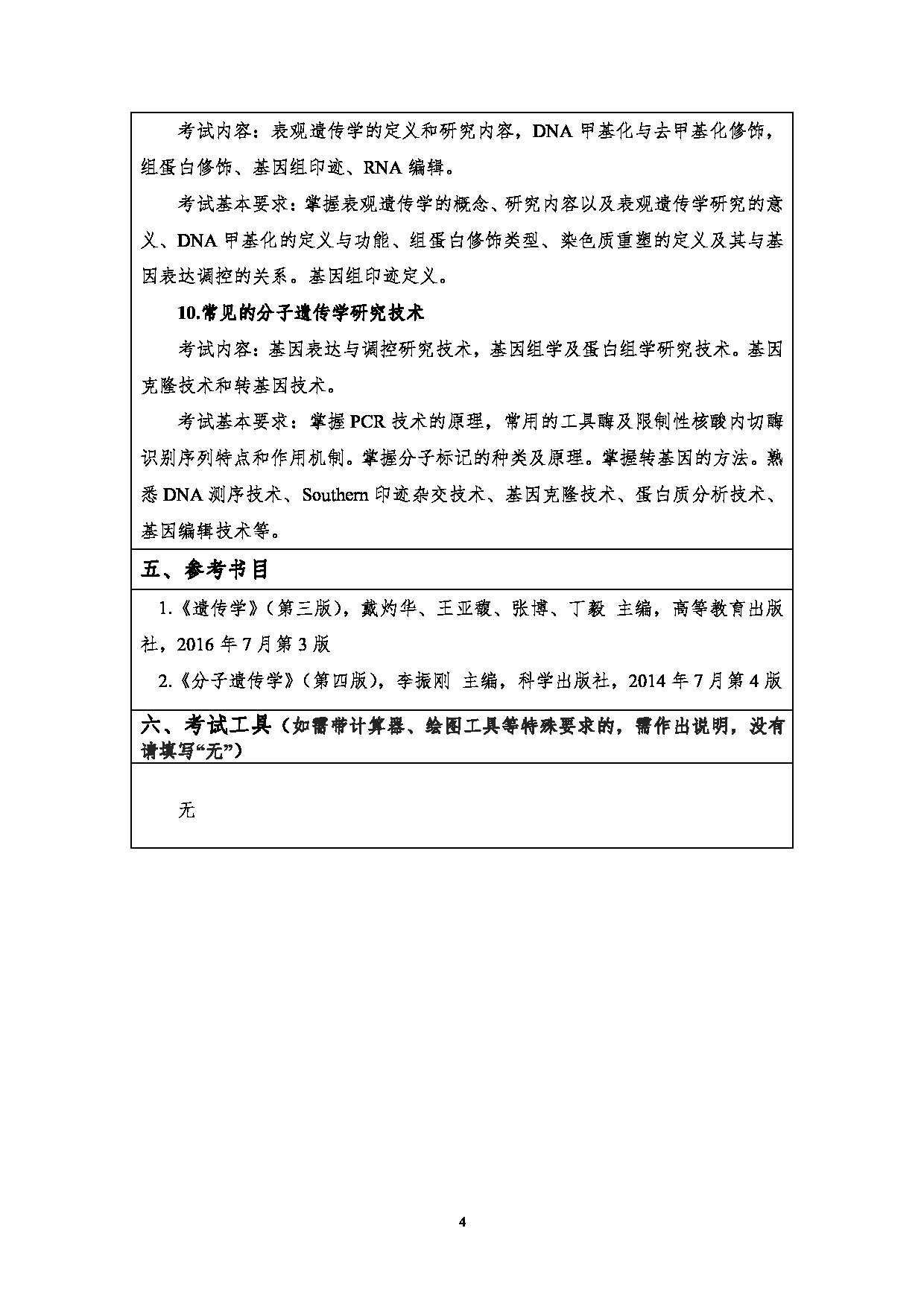 考试内容：表观遗传学的定义和研究内容，DNA 甲基化与去甲基化修饰，组蛋白修饰、基因组印迹、RNA 编辑。

考试基本要求：掌握表观遗传学的概念、研究内容以及表观遗传学研究的意义、DNA 甲基化的定义与功能、组蛋白修饰类型、染色质重塑的定义及其与基因表达调控的关系。基因组印迹定义。

10.常见的分子遗传学研究技术

考试内容：基因表达与调控研究技术，基因组学及蛋白组学研究技术。基因克隆技术和转基因技术。

考试基本要求：掌握 PCR 技术的原理，常用的工具酶及限制性核酸内切酶识别序列特点和作用机制。掌握分子标记的种类及原理。掌握转基因的方法。熟悉 DNA 测序技术、Southern 印迹杂交技术、基因克隆技术、蛋白质分析技术、基因编辑技术等。

五、参考书目

1.《遗传学》（第三版），戴灼华、王亚馥、张博、丁毅 主编，高等教育出版社，2016 年 7 月第 3 版

2.《分子遗传学》（第四版），李振刚 主编，科学出版社，2014 年 7 月第 4 版

六、考试工具（如需带计算器、绘图工具等特殊要求的，需作出说明，没有请填写“无”）

无

4